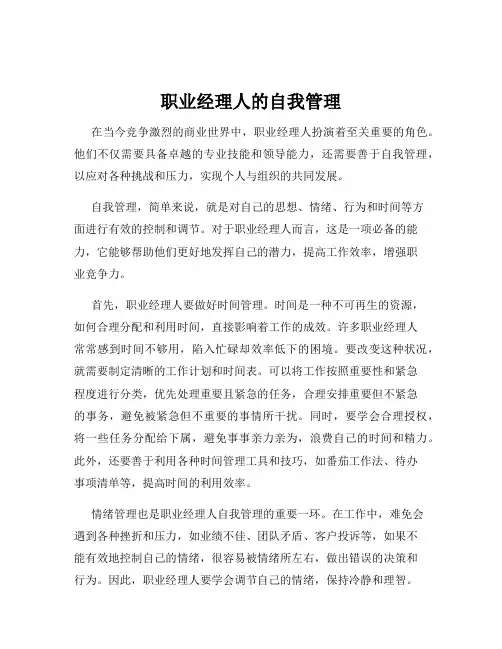 职业经理人的自我管理

在当今竞争激烈的商业世界中，职业经理人扮演着至关重要的角色。他们不仅需要具备卓越的专业技能和领导能力，还需要善于自我管理，以应对各种挑战和压力，实现个人与组织的共同发展。

自我管理，简单来说，就是对自己的思想、情绪、行为和时间等方面进行有效的控制和调节。对于职业经理人而言，这是一项必备的能力，它能够帮助他们更好地发挥自己的潜力，提高工作效率，增强职业竞争力。

首先，职业经理人要做好时间管理。时间是一种不可再生的资源，如何合理分配和利用时间，直接影响着工作的成效。许多职业经理人常常感到时间不够用，陷入忙碌却效率低下的困境。要改变这种状况，就需要制定清晰的工作计划和时间表。可以将工作按照重要性和紧急程度进行分类，优先处理重要且紧急的任务，合理安排重要但不紧急的事务，避免被紧急但不重要的事情所干扰。同时，要学会合理授权，将一些任务分配给下属，避免事事亲力亲为，浪费自己的时间和精力。此外，还要善于利用各种时间管理工具和技巧，如番茄工作法、待办事项清单等，提高时间的利用效率。

情绪管理也是职业经理人自我管理的重要一环。在工作中，难免会遇到各种挫折和压力，如业绩不佳、团队矛盾、客户投诉等，如果不能有效地控制自己的情绪，很容易被情绪所左右，做出错误的决策和行为。因此，职业经理人要学会调节自己的情绪，保持冷静和理智。